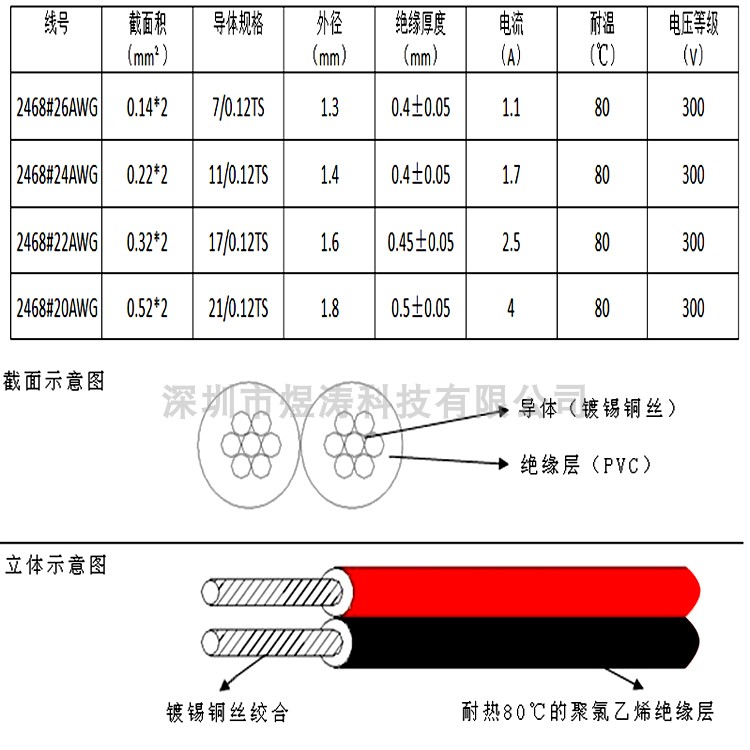 | 线号 | 截面积 (mm²) | 导体规格 | 外径 (mm) | 绝缘厚度 (mm) | 电流 (A) | 耐温 (℃) | 电压等级 (V) |
|---|---|---|---|---|---|---|---|
| 2468#26AWG | 0.14*2 | 7/0.12TS | 1.3 | 0.4±0.05 | 1.1 | 80 | 300 |
| 2468#24AWG | 0.22*2 | 11/0.12TS | 1.4 | 0.4±0.05 | 1.7 | 80 | 300 |
| 2468#22AWG | 0.32*2 | 17/0.12TS | 1.6 | 0.45±0.05 | 2.5 | 80 | 300 |
| 2468#20AWG | 0.52*2 | 21/0.12TS | 1.8 | 0.5±0.05 | 4 | 80 | 300 |

截面示意图

深圳市煜涛科技有限公司

导体（镀锡铜丝）

绝缘层（PVC）

立体示意图

镀锡铜丝绞合

耐热80℃的聚氯乙烯绝缘层